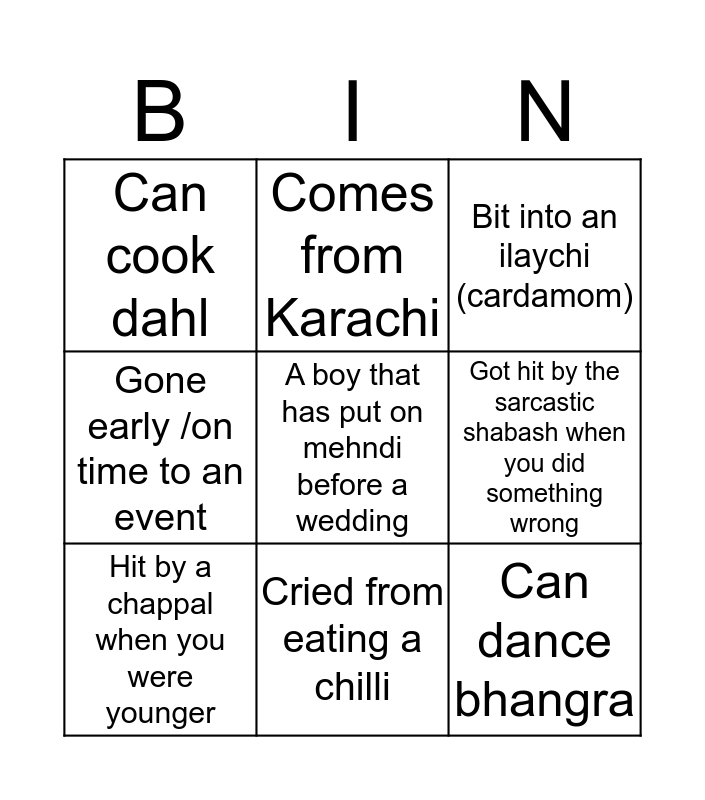 | B | I | N |
|---|---|---|
| Can cook dahl | Comes from Karachi | Bit into an ilaychi (cardamom) |
| Gone early /on time to an event | A boy that has put on mehndi before a wedding | Got hit by the sarcastic shabash when you did something wrong |
| Hit by a chappal when you were younger | Cried from eating a chilli | Can dance bhangra |